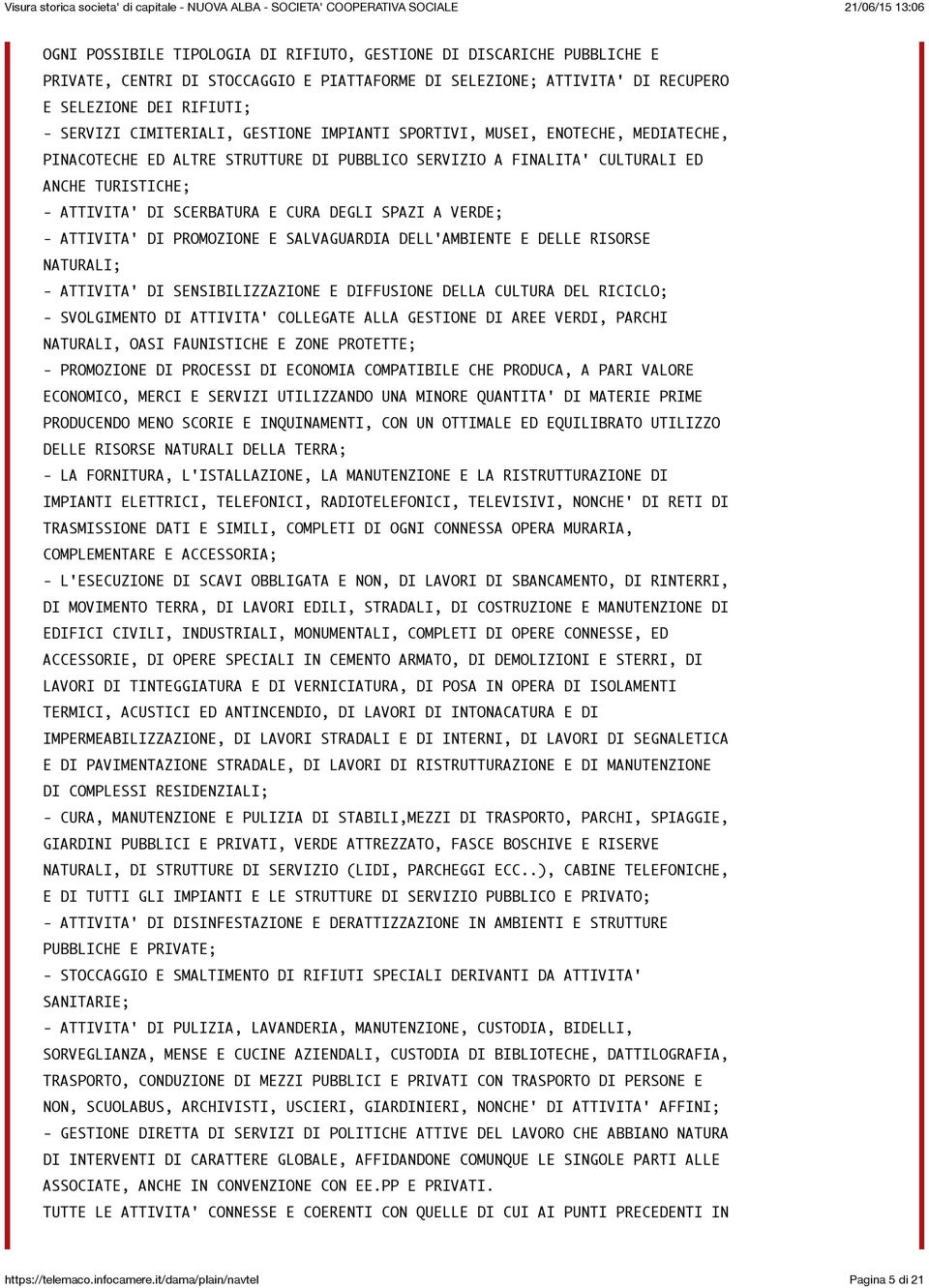 Visura storica societa' di capitale - NUOVA ALBA - SOCIETA' COOPERATIVA SOCIALE 21/06/15 13:06

OGNI POSSIBILE TIPOLOGIA DI RIFIUTO, GESTIONE DI DISCARICHE PUBBLICHE E PRIVATE, CENTRI DI STOCCAGGIO E PIATTAFORME DI SELEZIONE; ATTIVITA' DI RECUPERO E SELEZIONE DEI RIFIUTI;
- SERVIZI CIMITERIALI, GESTIONE IMPIANTI SPORTIVI, MUSEI, ENOTECHE, MEDIATECHE, PINACOTECHE ED ALTRE STRUTTURE DI PUBBLICO SERVIZIO A FINALITA' CULTURALI ED ANCHE TURISTICHE;
- ATTIVITA' DI SCERBATURA E CURA DEGLI SPAZI A VERDE;
- ATTIVITA' DI PROMOZIONE E SALVAGUARDIA DELL'AMBIENTE E DELLE RISORSE NATURALI;
- ATTIVITA' DI SENSIBILIZZAZIONE E DIFFUSIONE DELLA CULTURA DEL RICICLO;
- SVOLGIMENTO DI ATTIVITA' COLLEGATE ALLA GESTIONE DI AREE VERDI, PARCHI NATURALI, OASI FAUNISTICHE E ZONE PROTETTE;
- PROMOZIONE DI PROCESSI DI ECONOMIA COMPATIBILE CHE PRODUCA, A PARI VALORE ECONOMICO, MERCI E SERVIZI UTILIZZANDO UNA MINORE QUANTITA' DI MATERIE PRIME PRODUCENDO MENO SCORIE E INQUINAMENTI, CON UN OTTIMALE ED EQUILIBRATO UTILIZZO DELLE RISORSE NATURALI DELLA TERRA;
- LA FORNITURA, L'ISTALLAZIONE, LA MANUTENZIONE E LA RISTRUTTURAZIONE DI IMPIANTI ELETTRICI, TELEFONICI, RADIOTELEFONICI, TELEVISIVI, NONCHE' DI RETI DI TRASMISSIONE DATI E SIMILI, COMPLETI DI OGNI CONNESSA OPERA MURARIA, COMPLEMENTARE E ACCESSORIA;
- L'ESECUZIONE DI SCAVI OBBLIGATA E NON, DI LAVORI DI SBANCAMENTO, DI RINTERRI, DI MOVIMENTO TERRA, DI LAVORI EDILI, STRADALI, DI COSTRUZIONE E MANUTENZIONE DI EDIFICI CIVILI, INDUSTRIALI, MONUMENTALI, COMPLETI DI OPERE CONNESSE, ED ACCESSORIE, DI OPERE SPECIALI IN CEMENTO ARMATO, DI DEMOLIZIONI E STERRI, DI LAVORI DI TINTEGGIATURA E DI VERNICIATURA, DI POSA IN OPERA DI ISOLAMENTI TERMICI, ACUSTICI ED ANTINCENDIO, DI LAVORI DI INTONACATURA E DI IMPERMEABILIZZAZIONE, DI LAVORI STRADALI E DI INTERNI, DI LAVORI DI SEGNALETICA E DI PAVIMENTAZIONE STRADALE, DI LAVORI DI RISTRUTTURAZIONE E DI MANUTENZIONE DI COMPLESSI RESIDENZIALI;
- CURA, MANUTENZIONE E PULIZIA DI STABILI,MEZZI DI TRASPORTO, PARCHI, SPIAGGIE, GIARDINI PUBBLICI E PRIVATI, VERDE ATTREZZATO, FASCE BOSCHIVE E RISERVE NATURALI, DI STRUTTURE DI SERVIZIO (LIDI, PARCHEGGI ECC..), CABINE TELEFONICHE, E DI TUTTI GLI IMPIANTI E LE STRUTTURE DI SERVIZIO PUBBLICO E PRIVATO;
- ATTIVITA' DI DISINFESTAZIONE E DERATTIZZAZIONE IN AMBIENTI E STRUTTURE PUBBLICHE E PRIVATE;
- STOCCAGGIO E SMALTIMENTO DI RIFIUTI SPECIALI DERIVANTI DA ATTIVITA' SANITARIE;
- ATTIVITA' DI PULIZIA, LAVANDERIA, MANUTENZIONE, CUSTODIA, BIDELLI, SORVEGLIANZA, MENSE E CUCINE AZIENDALI, CUSTODIA DI BIBLIOTECHE, DATTILOGRAFIA, TRASPORTO, CONDUZIONE DI MEZZI PUBBLICI E PRIVATI CON TRASPORTO DI PERSONE E NON, SCUOLABUS, ARCHIVISTI, USCIERI, GIARDINIERI, NONCHE' DI ATTIVITA' AFFINI;
- GESTIONE DIRETTA DI SERVIZI DI POLITICHE ATTIVE DEL LAVORO CHE ABBIANO NATURA DI INTERVENTI DI CARATTERE GLOBALE, AFFIDANDONE COMUNQUE LE SINGOLE PARTI ALLE ASSOCIATE, ANCHE IN CONVENZIONE CON EE.PP E PRIVATI.
TUTTE LE ATTIVITA' CONNESSE E COERENTI CON QUELLE DI CUI AI PUNTI PRECEDENTI IN

https://telemaco.infocamere.it/dama/plain/navtel Pagina 5 di 21